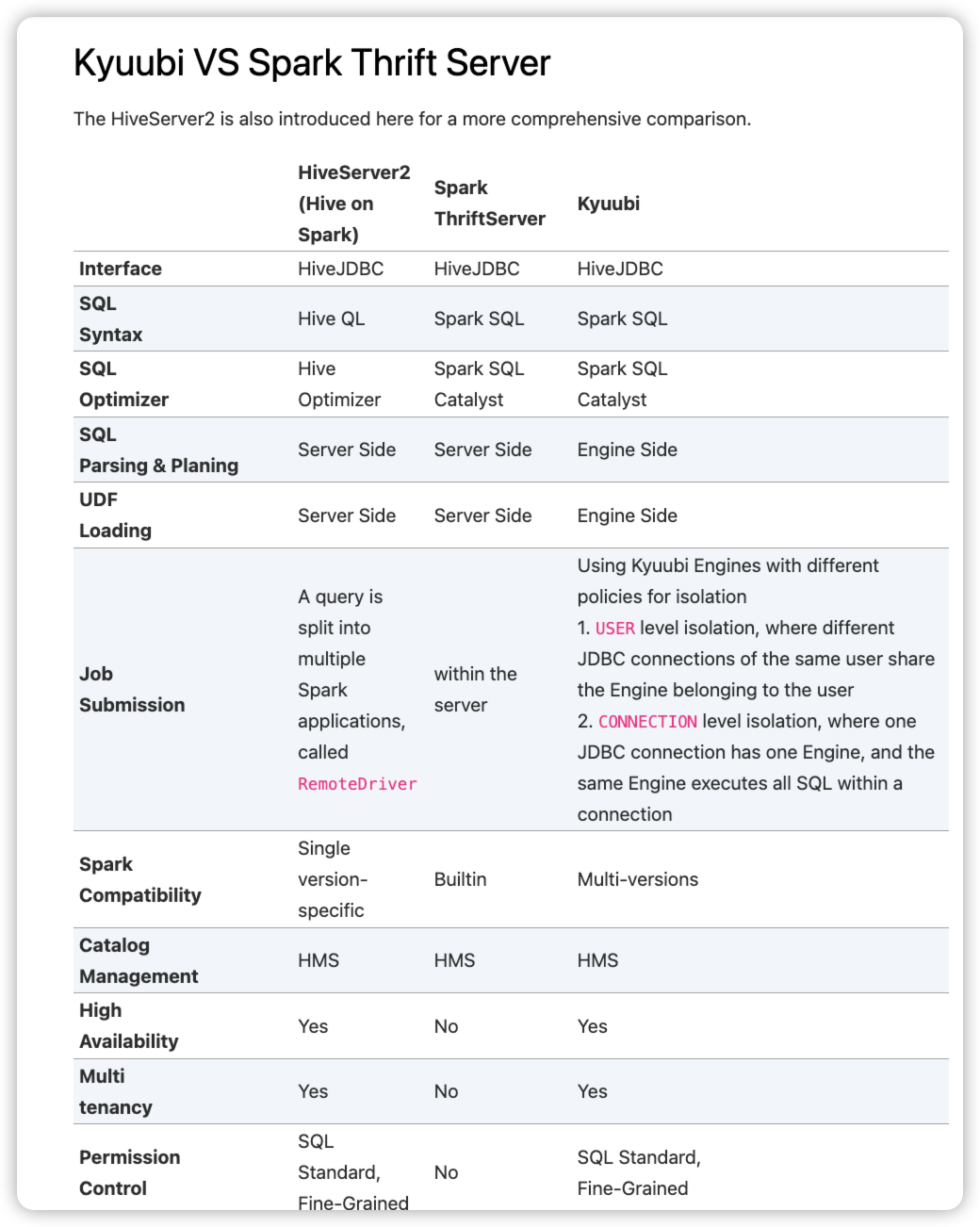 Kyuubi VS Spark Thrift Server

The HiveServer2 is also introduced here for a more comprehensive comparison.

| | HiveServer2 (Hive on Spark) | Spark ThriftServer | Kyuubi |
|---|---|---|---|
| Interface | HiveJDBC | HiveJDBC | HiveJDBC |
| SQL Syntax | Hive QL | Spark SQL | Spark SQL |
| SQL Optimizer | Hive Optimizer | Spark SQL Catalyst | Spark SQL Catalyst |
| SQL Parsing & Planing | Server Side | Server Side | Engine Side |
| UDF Loading | Server Side | Server Side | Engine Side |
| Job Submission | A query is split into multiple Spark applications, called RemoteDriver | within the server | Using Kyuubi Engines with different policies for isolation 1. USER level isolation, where different JDBC connections of the same user share the Engine belonging to the user 2. CONNECTION level isolation, where one JDBC connection has one Engine, and the same Engine executes all SQL within a connection |
| Spark Compatibility | Single version-specific | Builtin | Multi-versions |
| Catalog Management | HMS | HMS | HMS |
| High Availability | Yes | No | Yes |
| Multi tenancy | Yes | No | Yes |
| Permission Control | SQL Standard, Fine-Grained | No | SQL Standard, Fine-Grained |